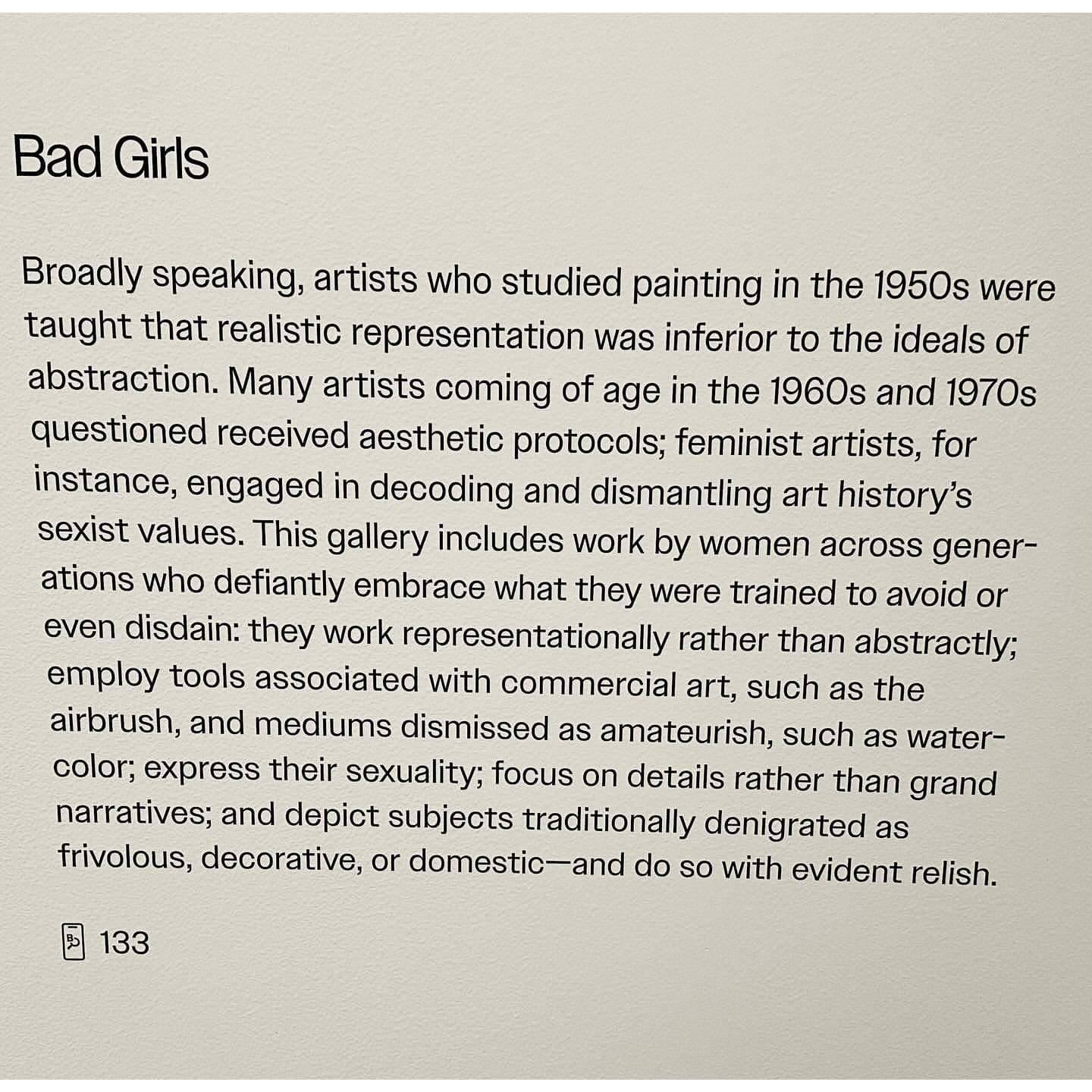 Bad Girls

Broadly speaking, artists who studied painting in the 1950s were taught that realistic representation was inferior to the ideals of abstraction. Many artists coming of age in the 1960s and 1970s questioned received aesthetic protocols; feminist artists, for instance, engaged in decoding and dismantling art history's sexist values. This gallery includes work by women across generations who defiantly embrace what they were trained to avoid or even disdain: they work representationally rather than abstractly; employ tools associated with commercial art, such as the airbrush, and mediums dismissed as amateurish, such as watercolor; express their sexuality; focus on details rather than grand narratives; and depict subjects traditionally denigrated as frivolous, decorative, or domestic—and do so with evident relish.

133